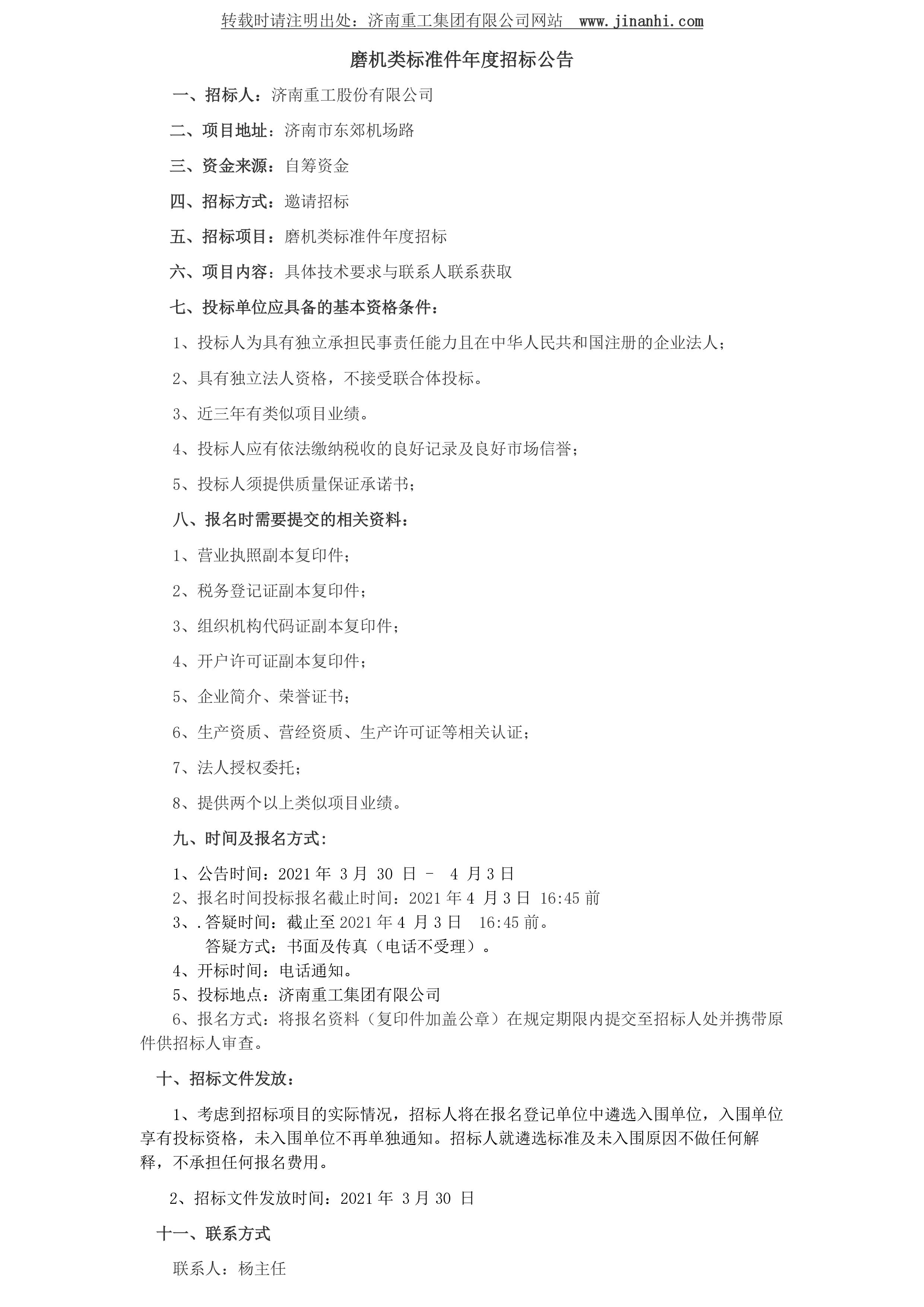 转载时请注明出处：济南重工集团有限公司网站 www.jinanhi.com

磨机类标准件年度招标公告

一、招标人：济南重工股份有限公司

二、项目地址：济南市东郊机场路

三、资金来源：自筹资金

四、招标方式：邀请招标

五、招标项目：磨机类标准件年度招标

六、项目内容：具体技术要求与联系人联系获取

七、投标单位应具备的基本资格条件：

1、投标人为具有独立承担民事责任能力且在中华人民共和国注册的企业法人；

2、具有独立法人资格，不接受联合体投标。

3、近三年有类似项目业绩。

4、投标人应有依法缴纳税收的良好记录及良好市场信誉；

5、投标人须提供质量保证承诺书；

八、报名时需要提交的相关资料：

1、营业执照副本复印件；

2、税务登记证副本复印件；

3、组织机构代码证副本复印件；

4、开户许可证副本复印件；

5、企业简介、荣誉证书；

6、生产资质、营经资质、生产许可证等相关认证；

7、法人授权委托；

8、提供两个以上类似项目业绩。

九、时间及报名方式：

1、公告时间：2021 年 3 月 30 日 - 4 月 3 日
2、报名时间投标报名截止时间：2021 年 4 月 3 日 16:45 前
3、.答疑时间：截止至 2021 年 4 月 3 日 16:45 前。
答疑方式：书面及传真（电话不受理）。
4、开标时间：电话通知。
5、投标地点：济南重工集团有限公司
6、报名方式：将报名资料（复印件加盖公章）在规定期限内提交至招标人处并携带原件供招标人审查。

十、招标文件发放：

1、考虑到招标项目的实际情况，招标人将在报名登记单位中遴选入围单位，入围单位享有投标资格，未入围单位不再单独通知。招标人就遴选标准及未入围原因不做任何解释，不承担任何报名费用。

2、招标文件发放时间：2021 年 3 月 30 日

十一、联系方式

联系人：杨主任